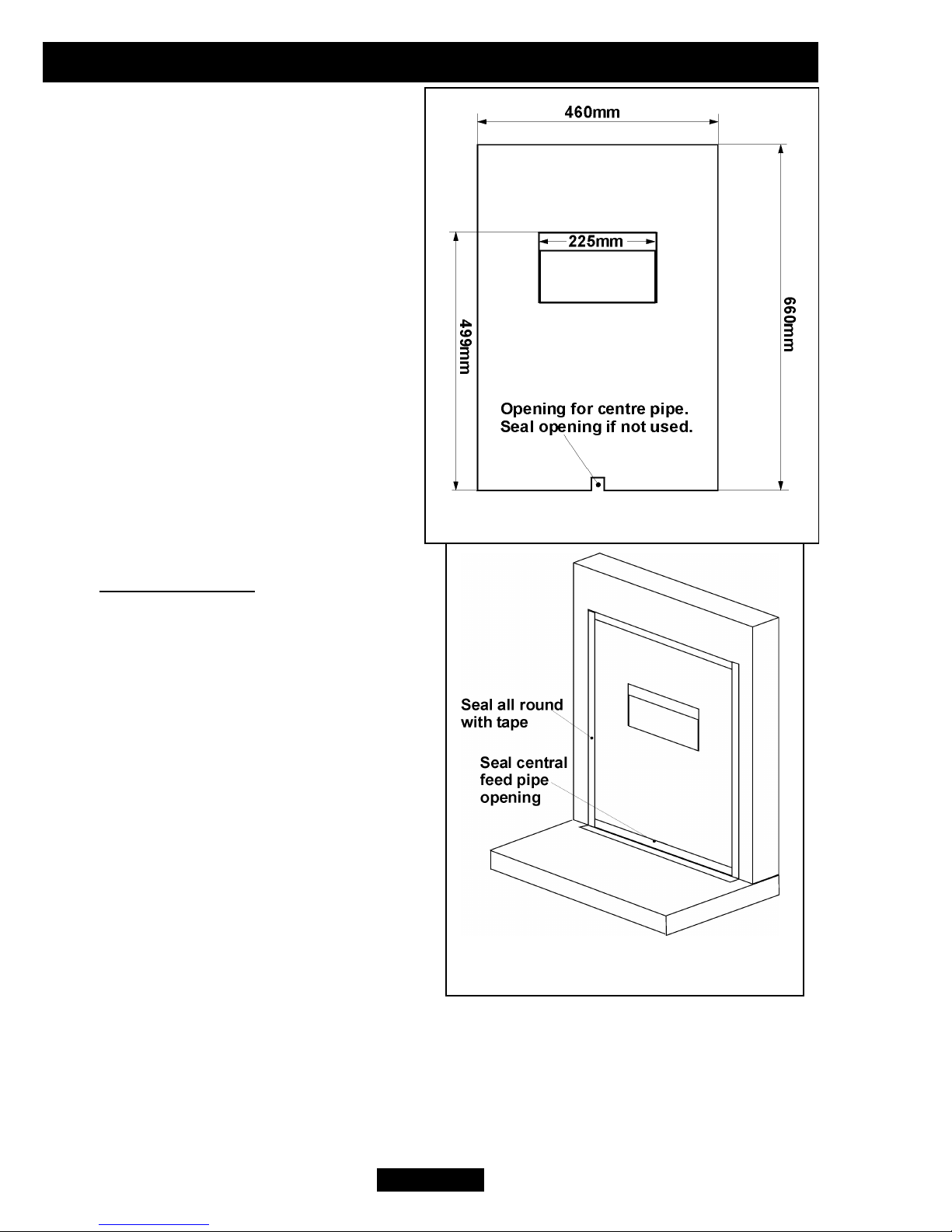 460mm

225mm

499mm

660mm

Opening for centre pipe. Seal opening if not used.

Seal all round with tape

Seal central feed pipe opening